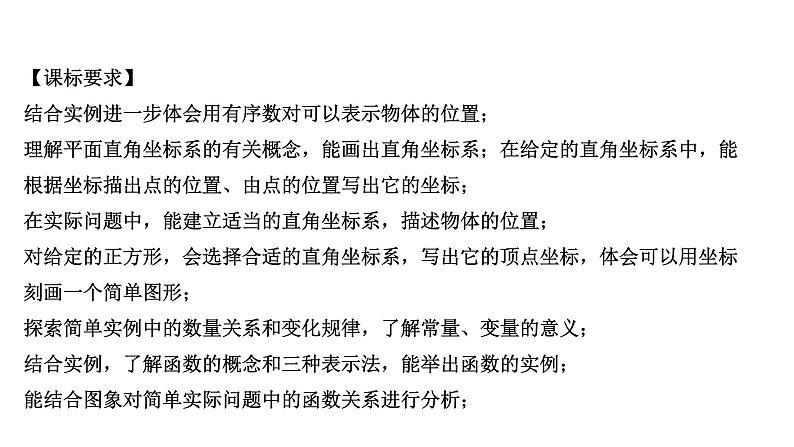 【课标要求】

结合实例进一步体会用有序数对可以表示物体的位置；

理解平面直角坐标系的有关概念，能画出直角坐标系；在给定的直角坐标系中，能根据坐标描出点的位置、由点的位置写出它的坐标；

在实际问题中，能建立适当的直角坐标系，描述物体的位置；

对给定的正方形，会选择合适的直角坐标系，写出它的顶点坐标，体会可以用坐标刻画一个简单图形；

探索简单实例中的数量关系和变化规律，了解常量、变量的意义；

结合实例，了解函数的概念和三种表示法，能举出函数的实例；

能结合图象对简单实际问题中的函数关系进行分析；